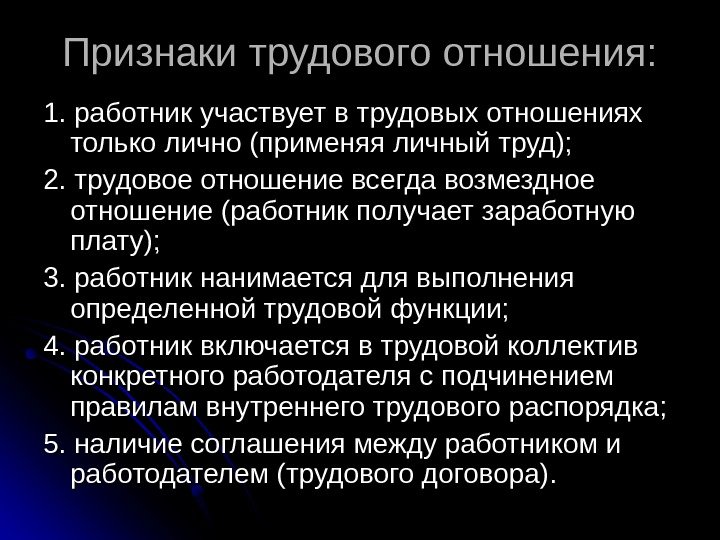 Признаки трудового отношения:

1. работник участвует в трудовых отношениях только лично (применяя личный труд);

2. трудовое отношение всегда возмездное отношение (работник получает заработную плату);

3. работник нанимается для выполнения определенной трудовой функции;

4. работник включается в трудовой коллектив конкретного работодателя с подчинением правилам внутреннего трудового распорядка;

5. наличие соглашения между работником и работодателем (трудового договора).